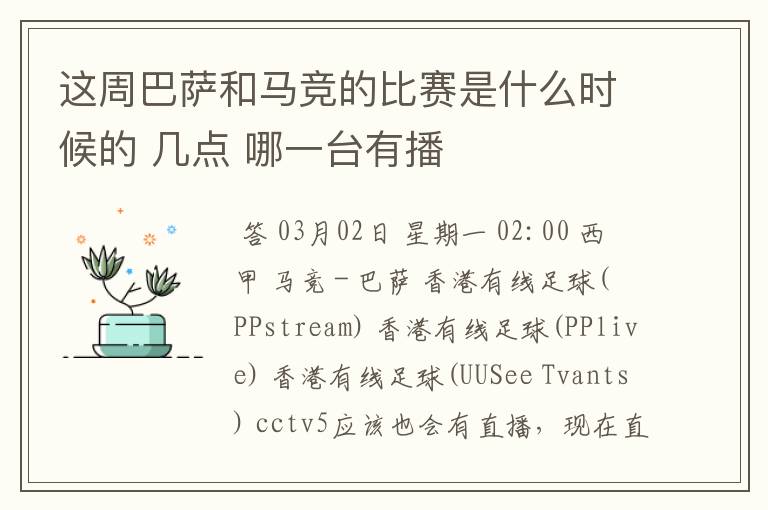 这周巴萨和马竞的比赛是什么时候的 几点 哪一台有播

答 03月02日 星期一 02:00 西甲 马竞－巴萨 香港有线足球(PPstream) 香港有线足球(PPlive) 香港有线足球(UUSee Tvants) cctv5应该也会有直播，现在直